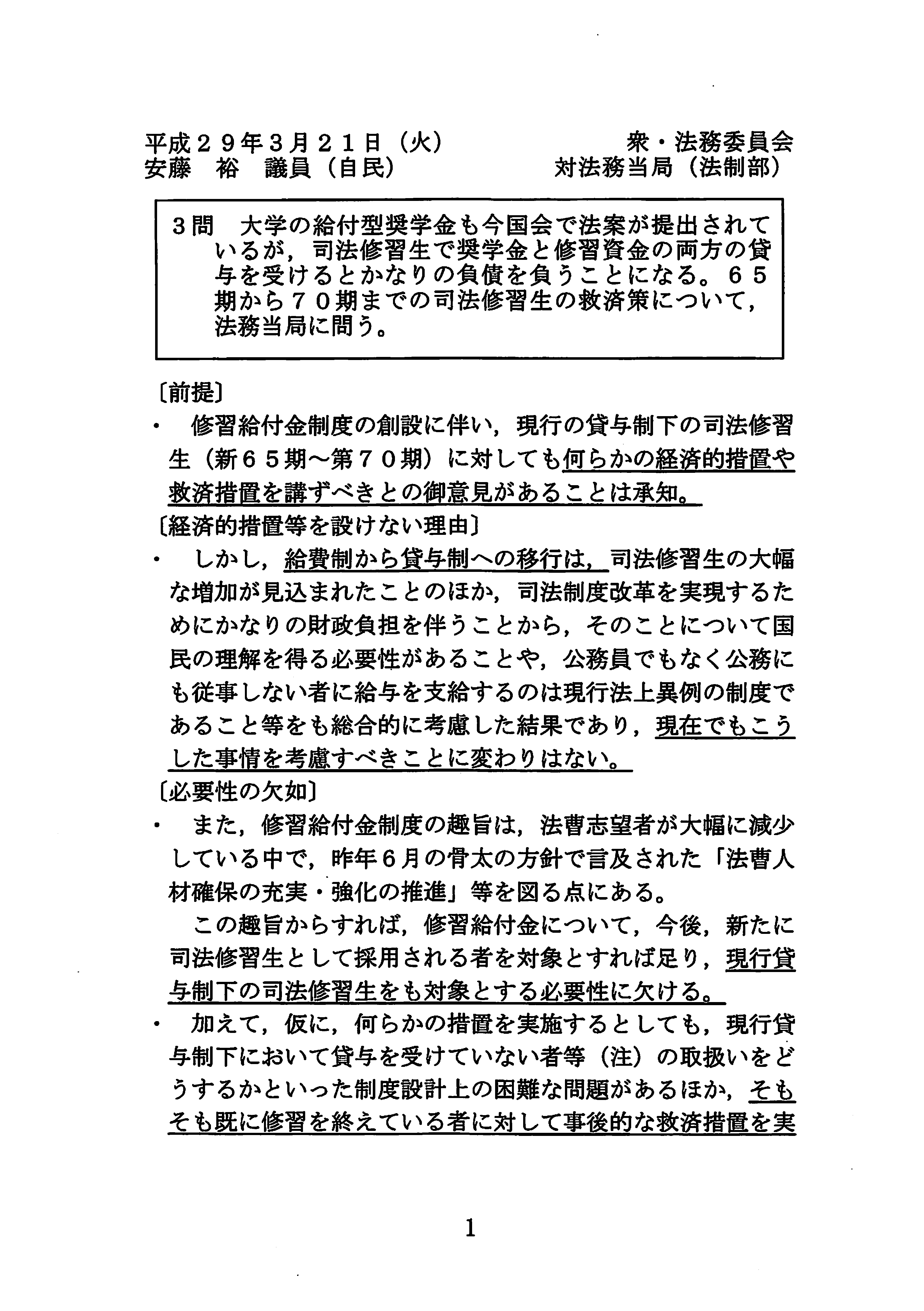 平成２９年３月２１日（火）　　　　　　　衆・法務委員会
安藤　裕　議員（自民）　　　　　　　対法務当局（法制部）

３問　大学の給付型奨学金も今国会で法案が提出されているが，司法修習生で奨学金と修習資金の両方の貸与を受けるとかなりの負債を負うことになる。６５期から７０期までの司法修習生の救済策について，法務当局に問う。

〔前提〕
・　修習給付金制度の創設に伴い，現行の貸与制下の司法修習生（新６５期～第７０期）に対しても何らかの経済的措置や救済措置を講ずべきとの御意見があることは承知。
〔経済的措置等を設けない理由〕
・　しかし，給費制から貸与制への移行は，司法修習生の大幅な増加が見込まれたことのほか，司法制度改革を実現するためにかなりの財政負担を伴うことから，そのことについて国民の理解を得る必要性があることや，公務員でもなく公務にも従事しない者に給与を支給するのは現行法上異例の制度であること等をも総合的に考慮した結果であり，現在でもこうした事情を考慮すべきことに変わりはない。
〔必要性の欠如〕
・　また，修習給付金制度の趣旨は，法曹志望者が大幅に減少している中で，昨年６月の骨太の方針で言及された「法曹人材確保の充実・強化の推進」等を図る点にある。
　この趣旨からすれば，修習給付金について，今後，新たに司法修習生として採用される者を対象とすれば足り，現行貸与制下の司法修習生をも対象とする必要性に欠ける。
・　加えて，仮に，何らかの措置を実施するとしても，現行貸与制下において貸与を受けていない者等（注）の取扱いをどうするかといった制度設計上の困難な問題があるほか，そもそも既に修習を終えている者に対して事後的な救済措置を実

1